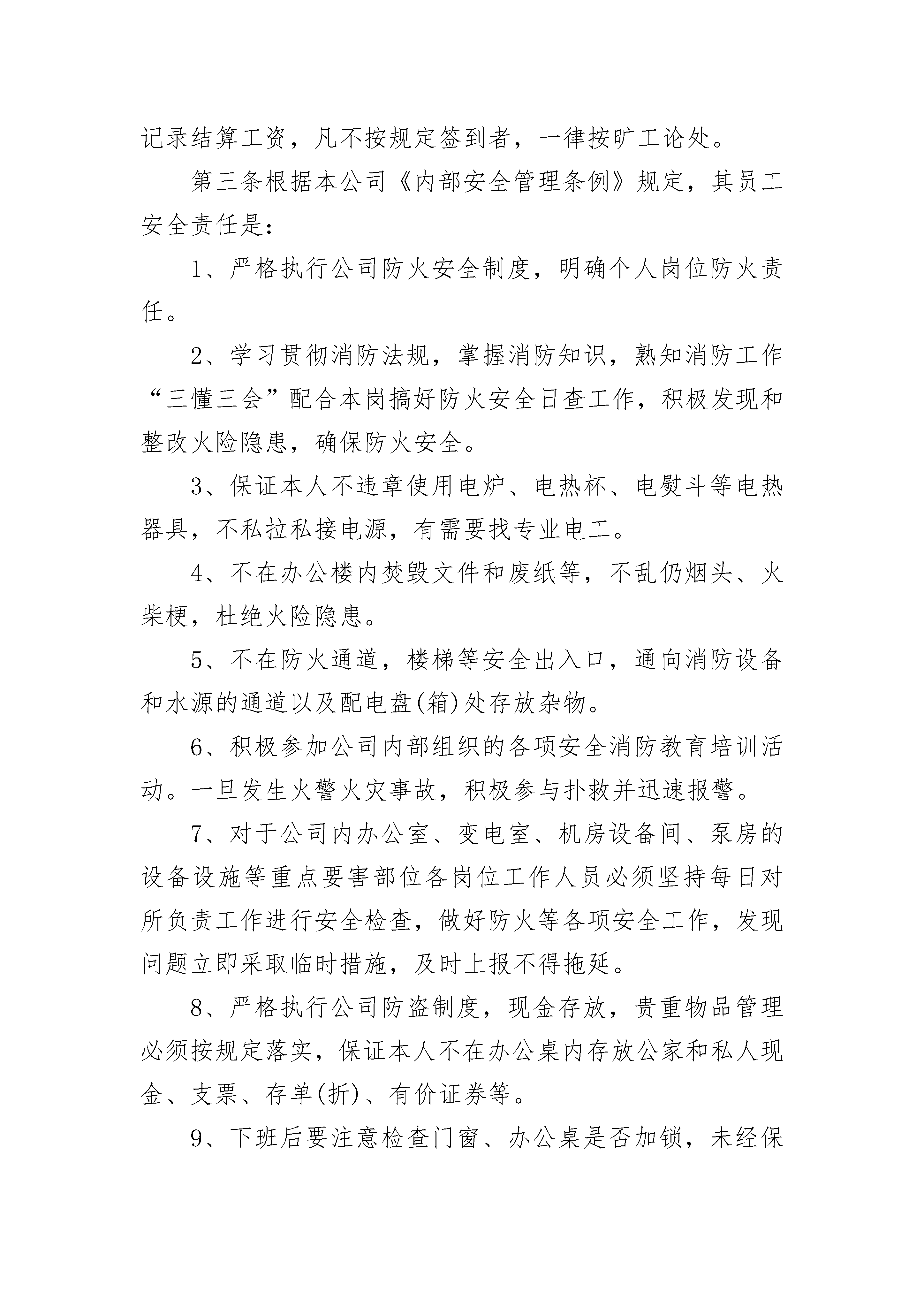 记录结算工资，凡不按规定签到者，一律按旷工论处。

第三条根据本公司《内部安全管理条例》规定，其员工安全责任是：

1、严格执行公司防火安全制度，明确个人岗位防火责任。

2、学习贯彻消防法规，掌握消防知识，熟知消防工作“三懂三会”配合本岗搞好防火安全日查工作，积极发现和整改火险隐患，确保防火安全。

3、保证本人不违章使用电炉、电热杯、电熨斗等电热器具，不私拉私接电源，有需要找专业电工。

4、不在办公楼内焚毁文件和废纸等，不乱仍烟头、火柴梗，杜绝火险隐患。

5、不在防火通道，楼梯等安全出入口，通向消防设备和水源的通道以及配电盘(箱)处存放杂物。

6、积极参加公司内部组织的各项安全消防教育培训活动。一旦发生火警火灾事故，积极参与扑救并迅速报警。

7、对于公司内办公室、变电室、机房设备间、泵房的设备设施等重点要害部位各岗位工作人员必须坚持每日对所负责工作进行安全检查，做好防火等各项安全工作，发现问题立即采取临时措施，及时上报不得拖延。

8、严格执行公司防盗制度，现金存放，贵重物品管理必须按规定落实，保证本人不在办公桌内存放公家和私人现金、支票、存单(折)、有价证券等。

9、下班后要注意检查门窗、办公桌是否加锁，未经保